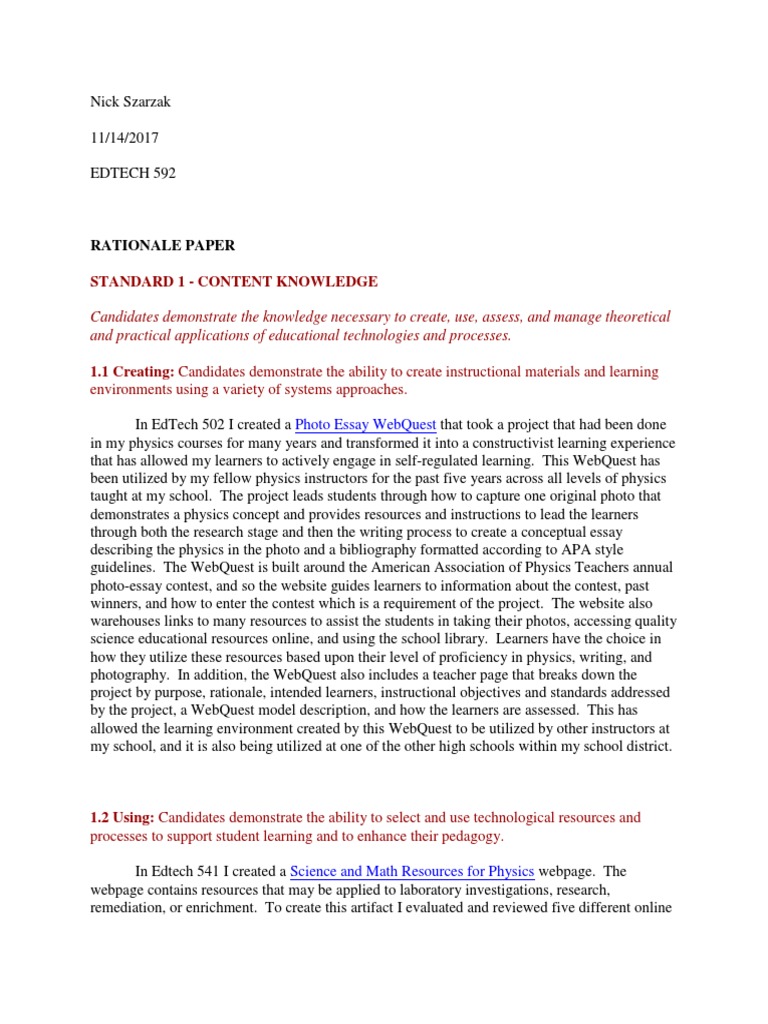 Nick Szarzak

11/14/2017

EDTECH 592

RATIONALE PAPER

STANDARD 1 - CONTENT KNOWLEDGE

Candidates demonstrate the knowledge necessary to create, use, assess, and manage theoretical and practical applications of educational technologies and processes.

1.1 Creating: Candidates demonstrate the ability to create instructional materials and learning environments using a variety of systems approaches.

In EdTech 502 I created a Photo Essay WebQuest that took a project that had been done in my physics courses for many years and transformed it into a constructivist learning experience that has allowed my learners to actively engage in self-regulated learning. This WebQuest has been utilized by my fellow physics instructors for the past five years across all levels of physics taught at my school. The project leads students through how to capture one original photo that demonstrates a physics concept and provides resources and instructions to lead the learners through both the research stage and then the writing process to create a conceptual essay describing the physics in the photo and a bibliography formatted according to APA style guidelines. The WebQuest is built around the American Association of Physics Teachers annual photo-essay contest, and so the website guides learners to information about the contest, past winners, and how to enter the contest which is a requirement of the project. The website also warehouses links to many resources to assist the students in taking their photos, accessing quality science educational resources online, and using the school library. Learners have the choice in how they utilize these resources based upon their level of proficiency in physics, writing, and photography. In addition, the WebQuest also includes a teacher page that breaks down the project by purpose, rationale, intended learners, instructional objectives and standards addressed by the project, a WebQuest model description, and how the learners are assessed. This has allowed the learning environment created by this WebQuest to be utilized by other instructors at my school, and it is also being utilized at one of the other high schools within my school district.

1.2 Using: Candidates demonstrate the ability to select and use technological resources and processes to support student learning and to enhance their pedagogy.

In Edtech 541 I created a Science and Math Resources for Physics webpage. The webpage contains resources that may be applied to laboratory investigations, research, remediation, or enrichment. To create this artifact I evaluated and reviewed five different online